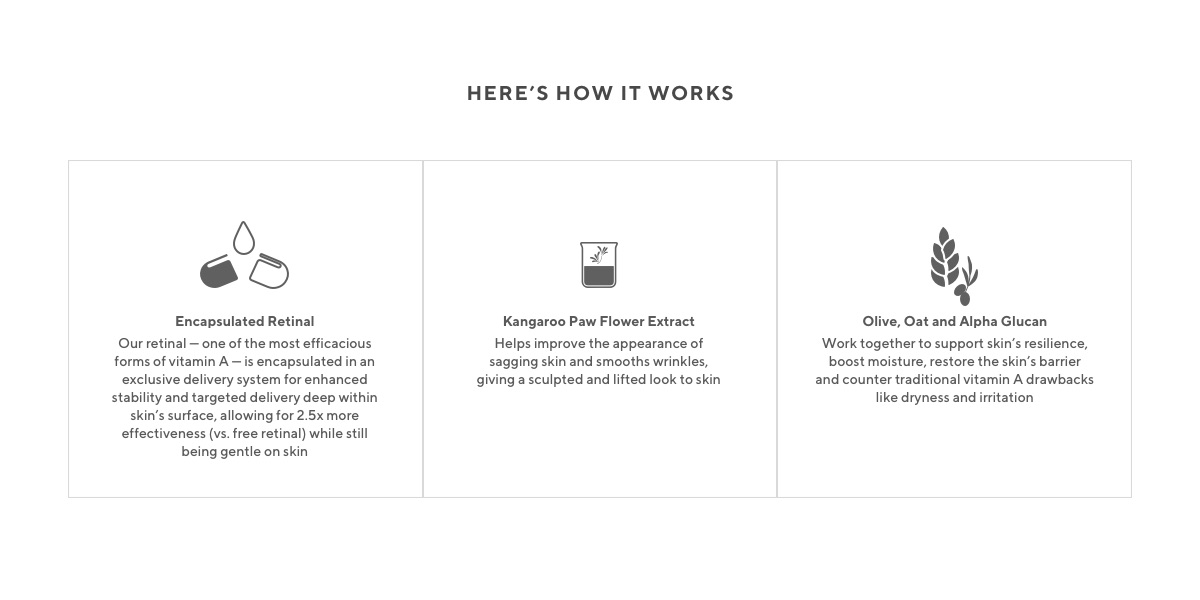 HERE'S HOW IT WORKS

Encapsulated Retinal
Our retinal — one of the most efficacious forms of vitamin A — is encapsulated in an exclusive delivery system for enhanced stability and targeted delivery deep within skin's surface, allowing for 2.5x more effectiveness (vs. free retinal) while still being gentle on skin

Kangaroo Paw Flower Extract
Helps improve the appearance of sagging skin and smooths wrinkles, giving a sculpted and lifted look to skin

Olive, Oat and Alpha Glucan
Work together to support skin's resilience, boost moisture, restore the skin's barrier and counter traditional vitamin A drawbacks like dryness and irritation